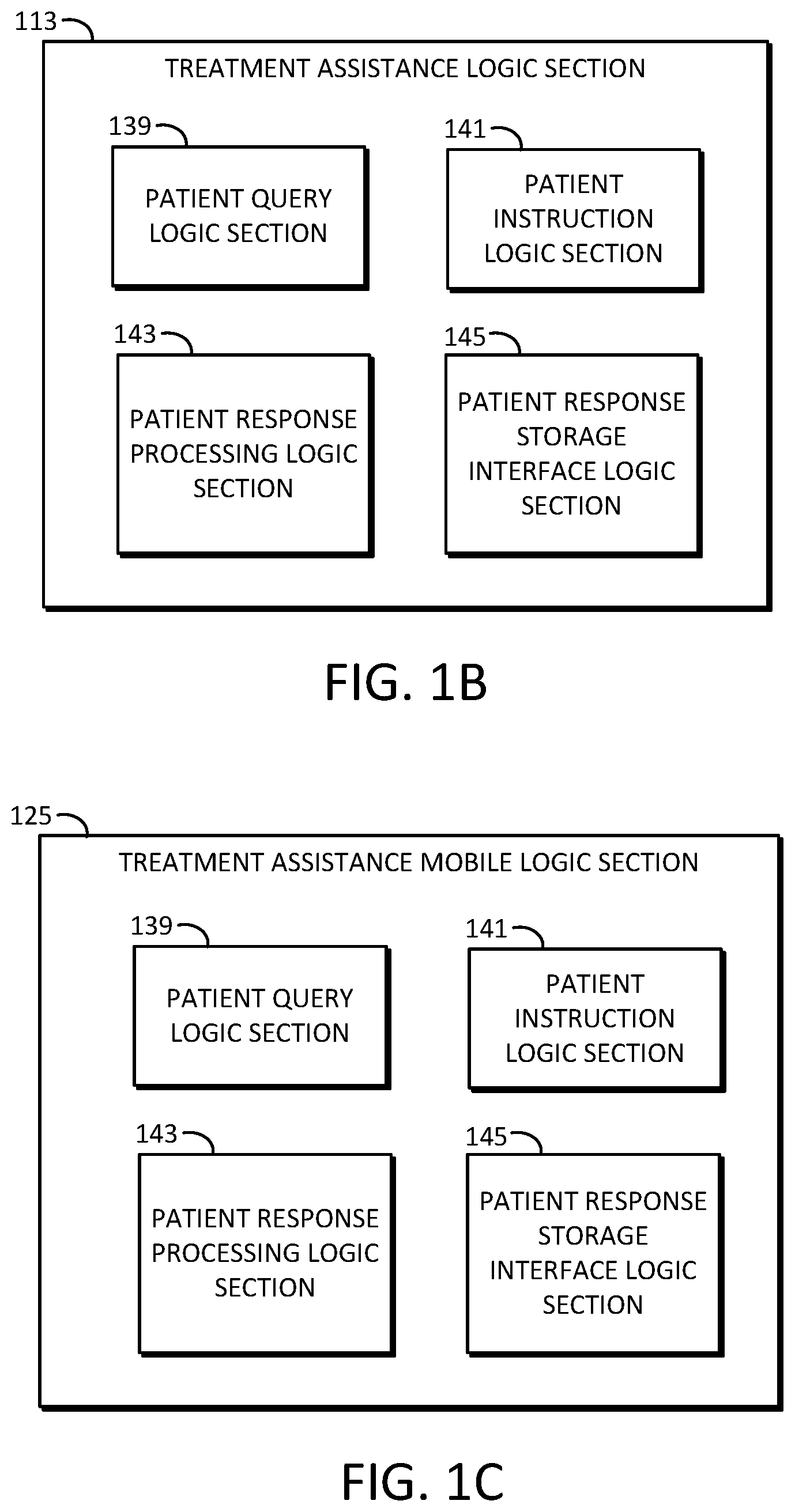 113

TREATMENT ASSISTANCE LOGIC SECTION

139

PATIENT QUERY LOGIC SECTION

141

PATIENT INSTRUCTION LOGIC SECTION

143

PATIENT RESPONSE PROCESSING LOGIC SECTION

145

PATIENT RESPONSE STORAGE INTERFACE LOGIC SECTION

FIG. 1B

125

TREATMENT ASSISTANCE MOBILE LOGIC SECTION

139

PATIENT QUERY LOGIC SECTION

141

PATIENT INSTRUCTION LOGIC SECTION

143

PATIENT RESPONSE PROCESSING LOGIC SECTION

145

PATIENT RESPONSE STORAGE INTERFACE LOGIC SECTION

FIG. 1C